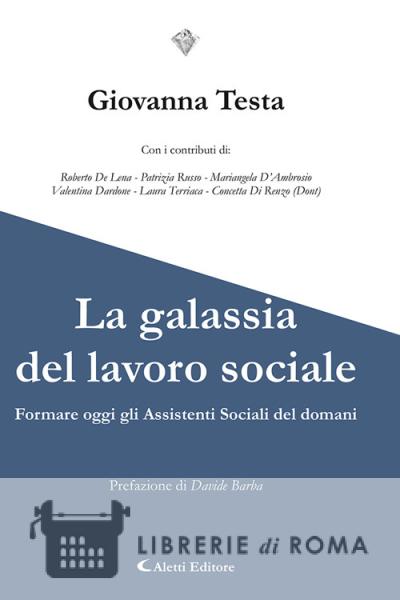 Giovanna Testa

Con i contributi di:

Roberto De Lena - Patrizia Russo - Mariangela D'Ambrosio
Valentina Dardone - Laura Terriaca - Concetta Di Renzo (Dont)

La galassia
del lavoro sociale

Formare oggi gli Assistenti Sociali del domani

Prefazione di Davide Barba

LIBRERIE di ROMA
Aletti Editore